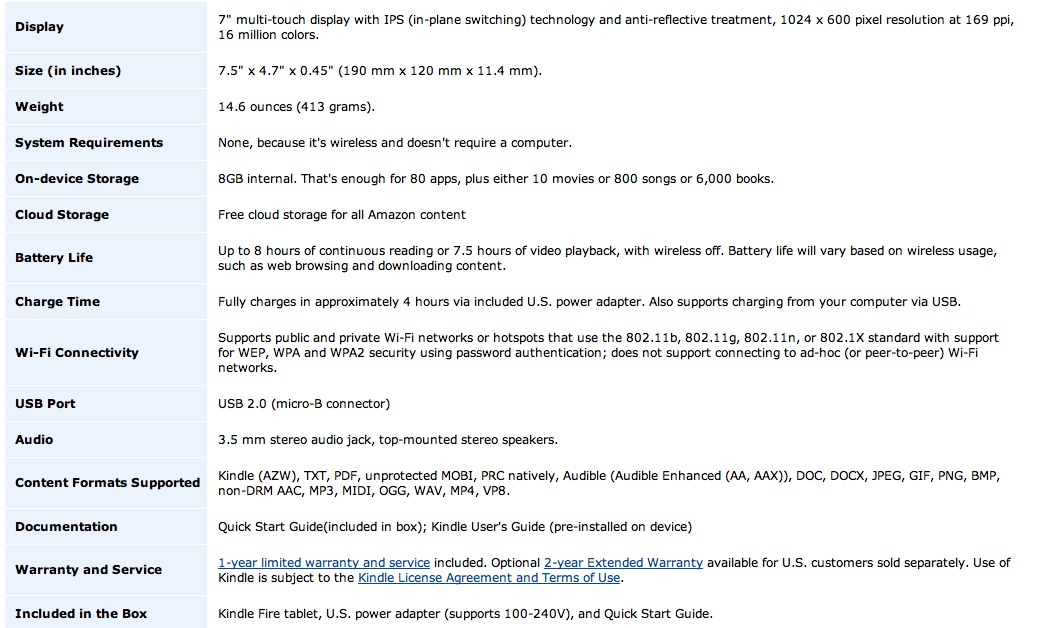 | | |
|---|---|
| Display | 7" multi-touch display with IPS (in-plane switching) technology and anti-reflective treatment, 1024 x 600 pixel resolution at 169 ppi, 16 million colors. |
| Size (in inches) | 7.5" x 4.7" x 0.45" (190 mm x 120 mm x 11.4 mm). |
| Weight | 14.6 ounces (413 grams). |
| System Requirements | None, because it's wireless and doesn't require a computer. |
| On-device Storage | 8GB internal. That's enough for 80 apps, plus either 10 movies or 800 songs or 6,000 books. |
| Cloud Storage | Free cloud storage for all Amazon content |
| Battery Life | Up to 8 hours of continuous reading or 7.5 hours of video playback, with wireless off. Battery life will vary based on wireless usage, such as web browsing and downloading content. |
| Charge Time | Fully charges in approximately 4 hours via included U.S. power adapter. Also supports charging from your computer via USB. |
| Wi-Fi Connectivity | Supports public and private Wi-Fi networks or hotspots that use the 802.11b, 802.11g, 802.11n, or 802.1X standard with support for WEP, WPA and WPA2 security using password authentication; does not support connecting to ad-hoc (or peer-to-peer) Wi-Fi networks. |
| USB Port | USB 2.0 (micro-B connector) |
| Audio | 3.5 mm stereo audio jack, top-mounted stereo speakers. |
| Content Formats Supported | Kindle (AZW), TXT, PDF, unprotected MOBI, PRC natively, Audible (Audible Enhanced (AA, AAX)), DOC, DOCX, JPEG, GIF, PNG, BMP, non-DRM AAC, MP3, MIDI, OGG, WAV, MP4, VP8. |
| Documentation | Quick Start Guide(included in box); Kindle User's Guide (pre-installed on device) |
| Warranty and Service | 1-year limited warranty and service included. Optional 2-year Extended Warranty available for U.S. customers sold separately. Use of Kindle is subject to the Kindle License Agreement and Terms of Use. |
| Included in the Box | Kindle Fire tablet, U.S. power adapter (supports 100-240V), and Quick Start Guide. |